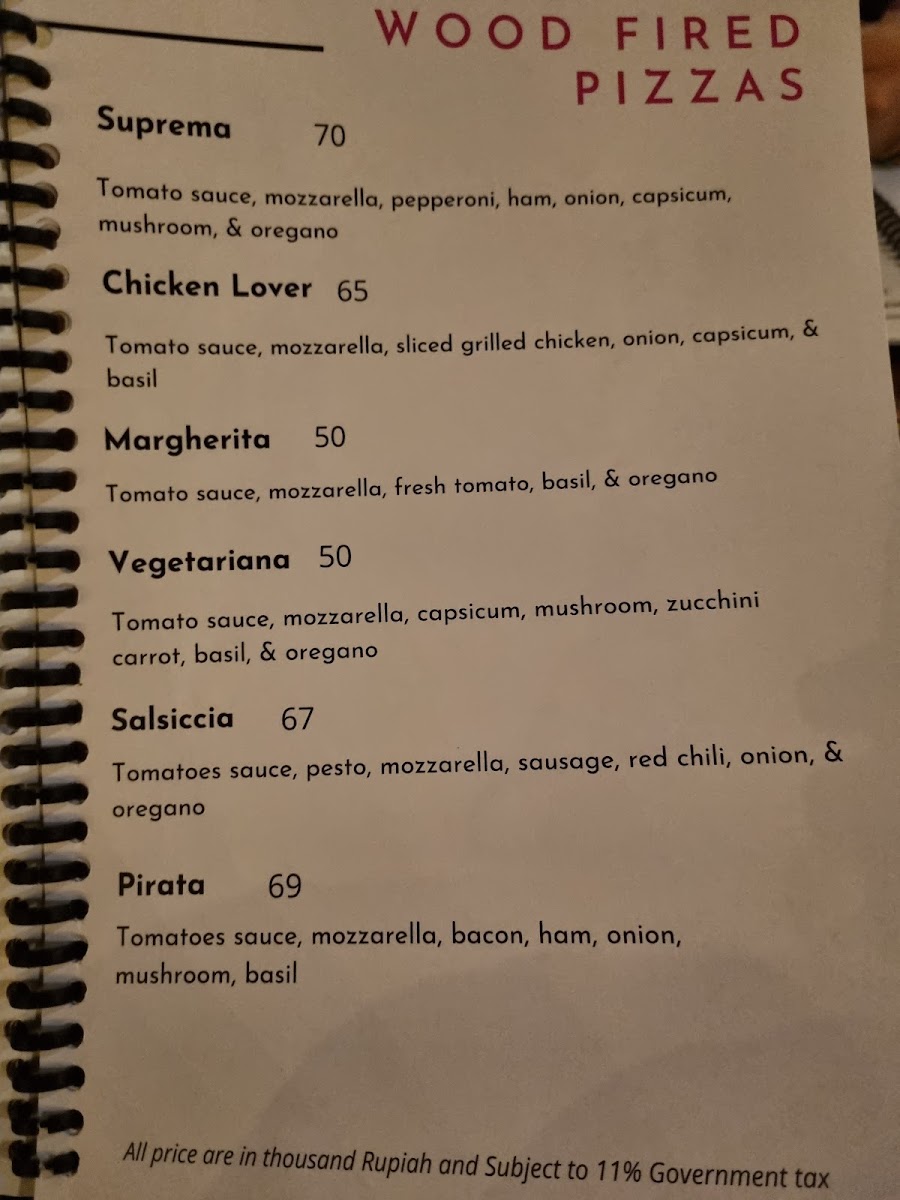 WOOD FIRED PIZZAS

Suprema 70

Tomato sauce, mozzarella, pepperoni, ham, onion, capsicum, mushroom, & oregano

Chicken Lover 65

Tomato sauce, mozzarella, sliced grilled chicken, onion, capsicum, & basil

Margherita 50

Tomato sauce, mozzarella, fresh tomato, basil, & oregano

Vegetariana 50

Tomato sauce, mozzarella, capsicum, mushroom, zucchini carrot, basil, & oregano

Salsiccia 67

Tomatoes sauce, pesto, mozzarella, sausage, red chili, onion, & oregano

Pirata 69

Tomatoes sauce, mozzarella, bacon, ham, onion, mushroom, basil

All price are in thousand Rupiah and Subject to 11% Government tax